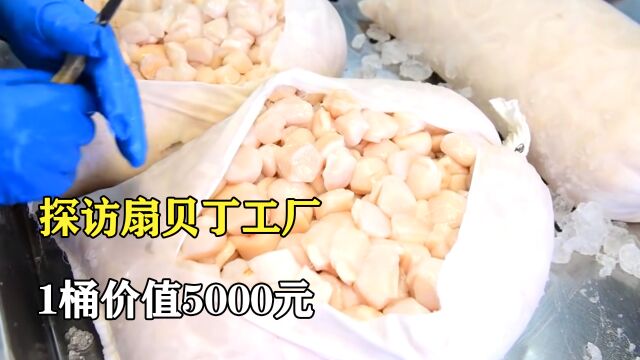 探访扇贝丁工厂

1桶价值5000元